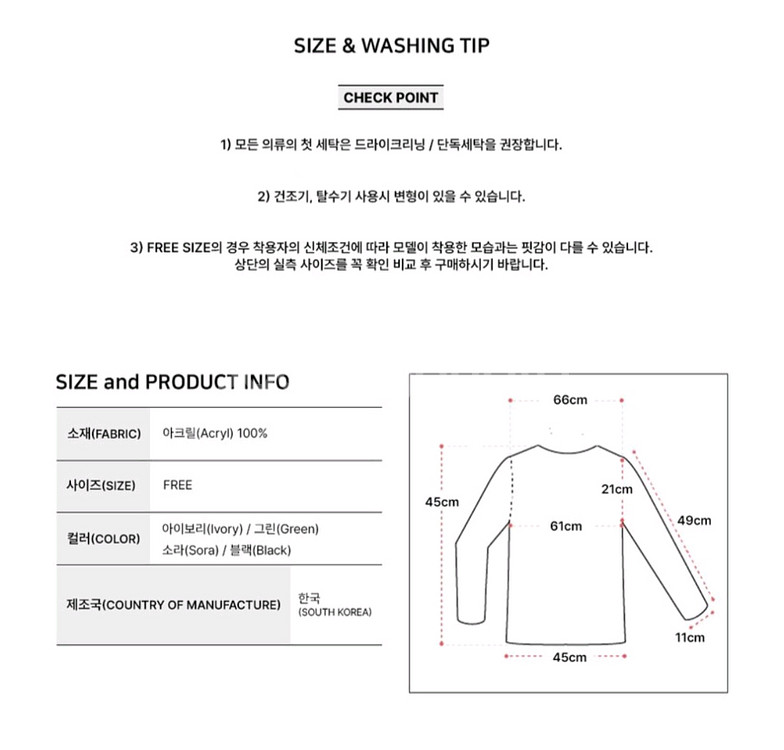 SIZE & WASHING TIP

CHECK POINT

1) 모든 의류의 첫 세탁은 드라이크리닝 / 단독세탁을 권장합니다.

2) 건조기, 탈수기 사용시 변형이 있을 수 있습니다.

3) FREE SIZE의 경우 착용자의 신체조건에 따라 모델이 착용한 모습과는 핏감이 다를 수 있습니다. 상단의 실측 사이즈를 꼭 확인 비교 후 구매하시기 바랍니다.

SIZE and PRODUCT INFO

| 소재(FABRIC) | 아크릴(Acryl) 100% |
|---|---|
| 사이즈(SIZE) | FREE |
| 컬러(COLOR) | 아이보리(Ivory) / 그린(Green) 소라(Sora) / 블랙(Black) |
| 제조국(COUNTRY OF MANUFACTURE) | 한국 (SOUTH KOREA) |

66cm
45cm
21cm
61cm
49cm
11cm
45cm